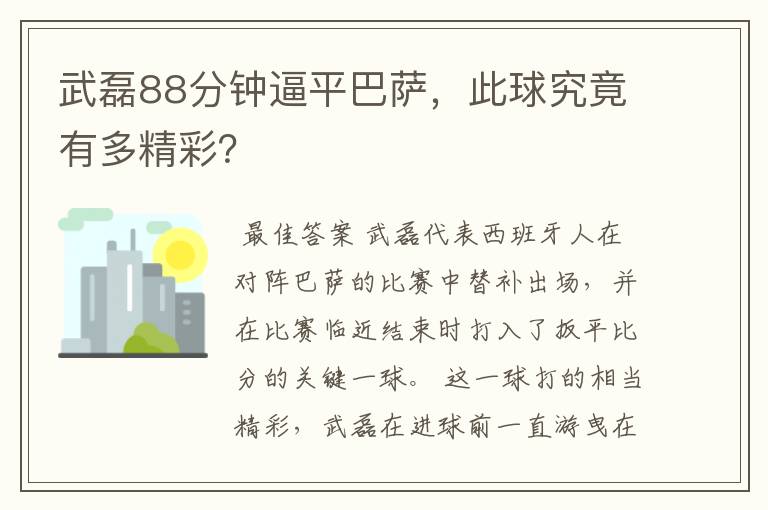 武磊88分钟逼平巴萨，此球究竟有多精彩?

最佳答案 武磊代表西班牙人在对阵巴萨的比赛中替补出场，并在比赛临近结束时打入了扳平比分的关键一球。 这一球打的相当精彩，武磊在进球前一直游曳在